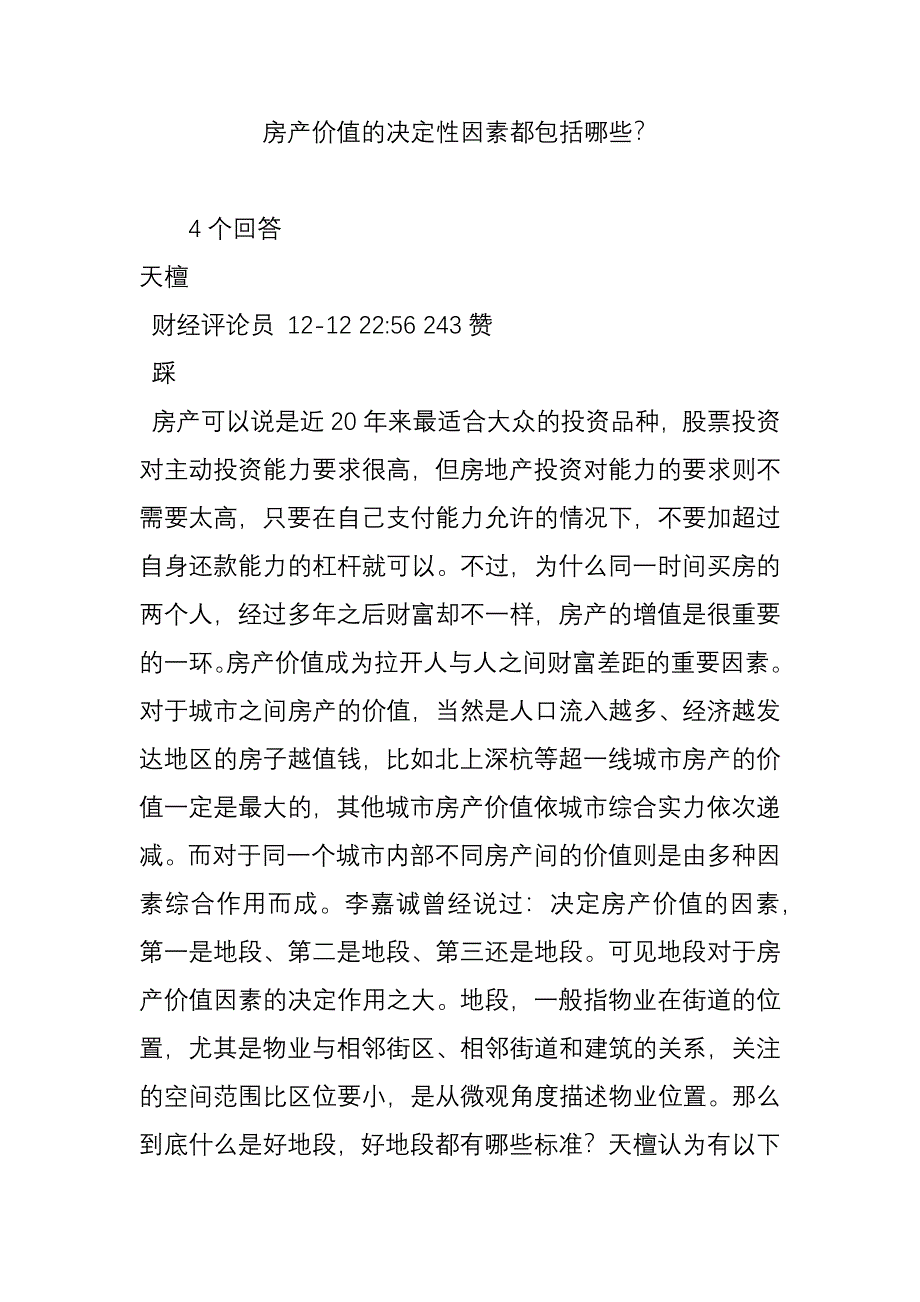 房产价值的决定性因素都包括哪些?

4 个回答

天檀

财经评论员 12-12 22:56 243 赞

踩

房产可以说是近 20 年来最适合大众的投资品种，股票投资对主动投资能力要求很高，但房地产投资对能力的要求则不需要太高，只要在自己支付能力允许的情况下，不要加超过自身还款能力的杠杆就可以。不过，为什么同一时间买房的两个人，经过多年之后财富却不一样，房产的增值是很重要的一环。房产价值成为拉开人与人之间财富差距的重要因素。对于城市之间房产的价值，当然是人口流入越多、经济越发达地区的房子越值钱，比如北上深杭等超一线城市房产的价值一定是最大的，其他城市房产价值依城市综合实力依次递减。而对于同一个城市内部不同房产间的价值则是由多种因素综合作用而成。李嘉诚曾经说过：决定房产价值的因素，第一是地段、第二是地段、第三还是地段。可见地段对于房产价值因素的决定作用之大。地段，一般指物业在街道的位置，尤其是物业与相邻街区、相邻街道和建筑的关系，关注的空间范围比区位要小，是从微观角度描述物业位置。那么到底什么是好地段，好地段都有哪些标准？天檀认为有以下